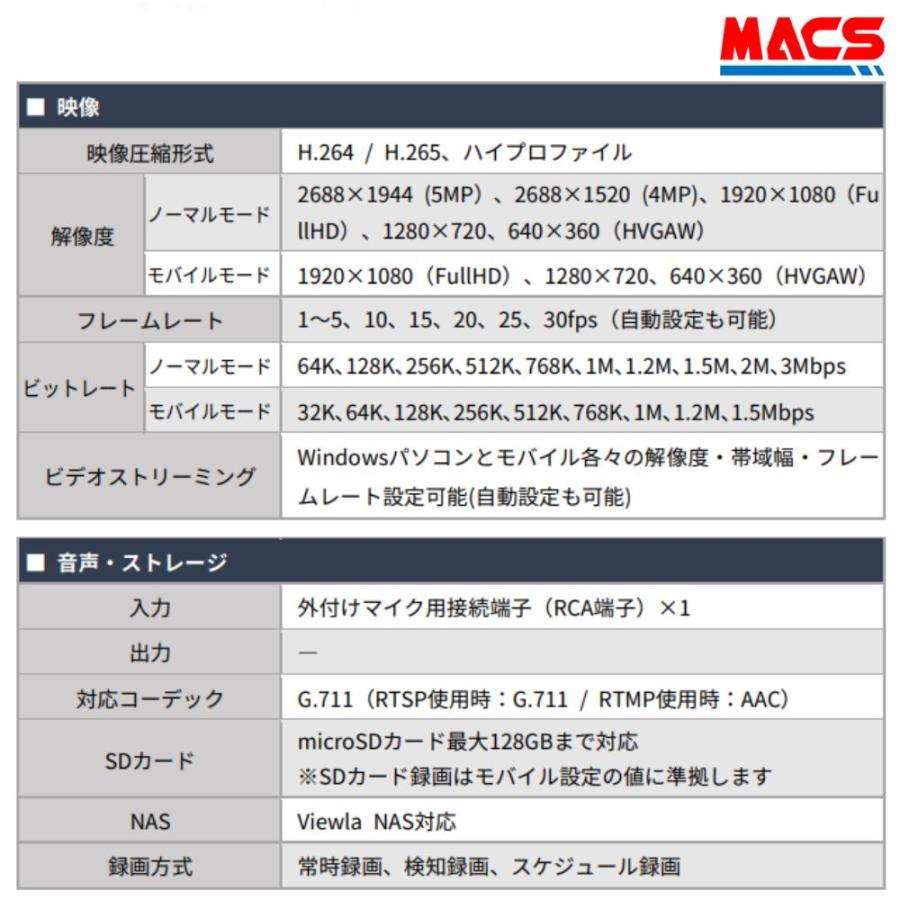 MACS

■ 映像

| 映像圧縮形式 | | H.264 / H.265、ハイプロファイル |
|---|---|---|
| 解像度 | ノーマルモード | 2688×1944（5MP）、2688×1520（4MP）、1920×1080（FullHD）、1280×720、640×360（HVGAW） |
| | モバイルモード | 1920×1080（FullHD）、1280×720、640×360（HVGAW） |
| フレームレート | | 1～5、10、15、20、25、30fps（自動設定も可能） |
| ビットレート | ノーマルモード | 64K、128K、256K、512K、768K、1M、1.2M、1.5M、2M、3Mbps |
| | モバイルモード | 32K、64K、128K、256K、512K、768K、1M、1.2M、1.5Mbps |
| ビデオストリーミング | | Windowsパソコンとモバイル各々の解像度・帯域幅・フレームレート設定可能(自動設定も可能) |

■ 音声・ストレージ

| 入力 | 外付けマイク用接続端子（RCA端子）×1 |
|---|---|
| 出力 | ― |
| 対応コーデック | G.711（RTSP使用時：G.711 / RTMP使用時：AAC） |
| SDカード | microSDカード最大128GBまで対応 ※SDカード録画はモバイル設定の値に準拠します |
| NAS | Viewla NAS対応 |
| 録画方式 | 常時録画、検知録画、スケジュール録画 |